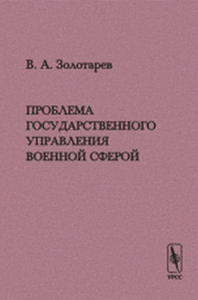 В. А. Золотарев

ПРОБЛЕМА
ГОСУДАРСТВЕННОГО
УПРАВЛЕНИЯ
ВОЕННОЙ СФЕРОЙ

УРСС